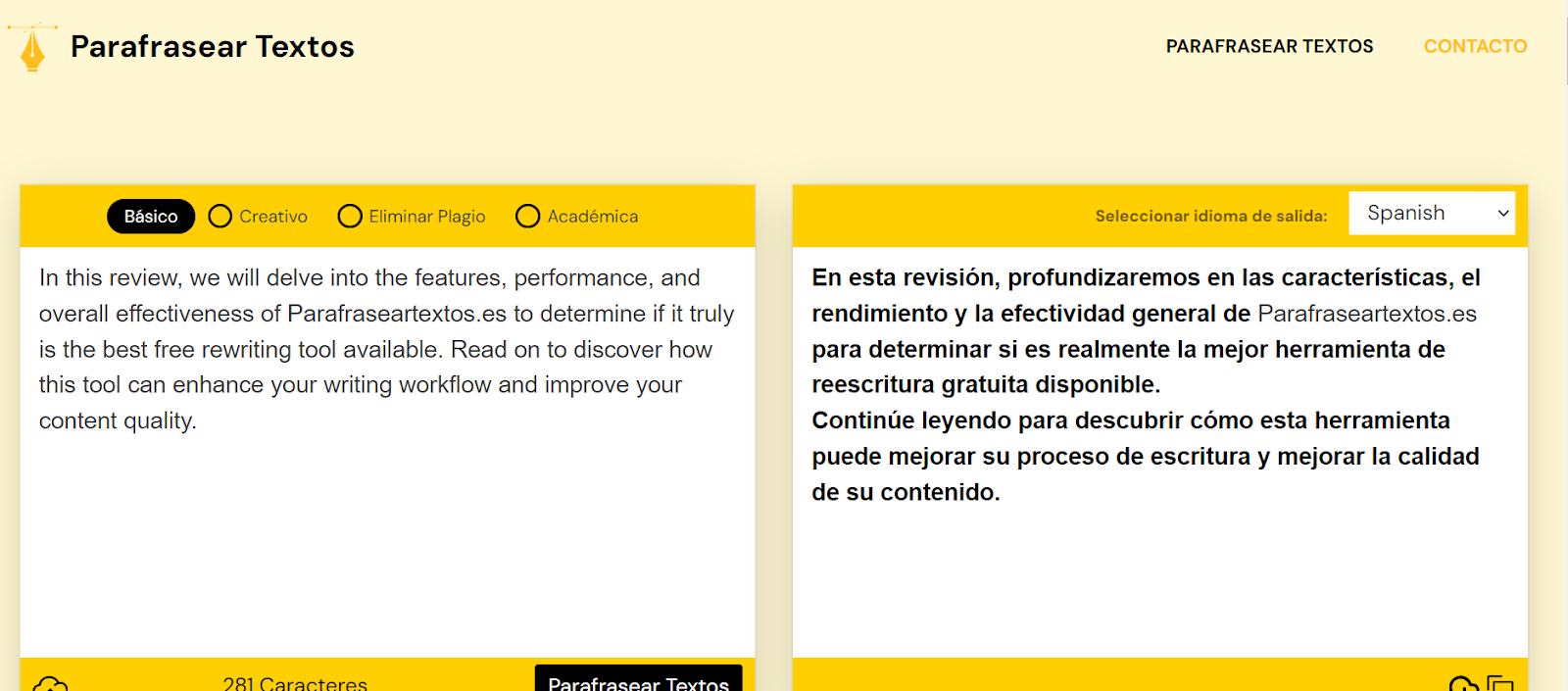 Parafrasear Textos

PARAFRASEAR TEXTOS CONTACTO

Básico Creativo Eliminar Plagio Académica

In this review, we will delve into the features, performance, and overall effectiveness of Parafraseartextos.es to determine if it truly is the best free rewriting tool available. Read on to discover how this tool can enhance your writing workflow and improve your content quality.

281 Caracteres

Parafrasear Textos

Seleccionar idioma de salida: Spanish

En esta revisión, profundizaremos en las características, el rendimiento y la efectividad general de Parafraseartextos.es para determinar si es realmente la mejor herramienta de reescritura gratuita disponible.
Continúe leyendo para descubrir cómo esta herramienta puede mejorar su proceso de escritura y mejorar la calidad de su contenido.